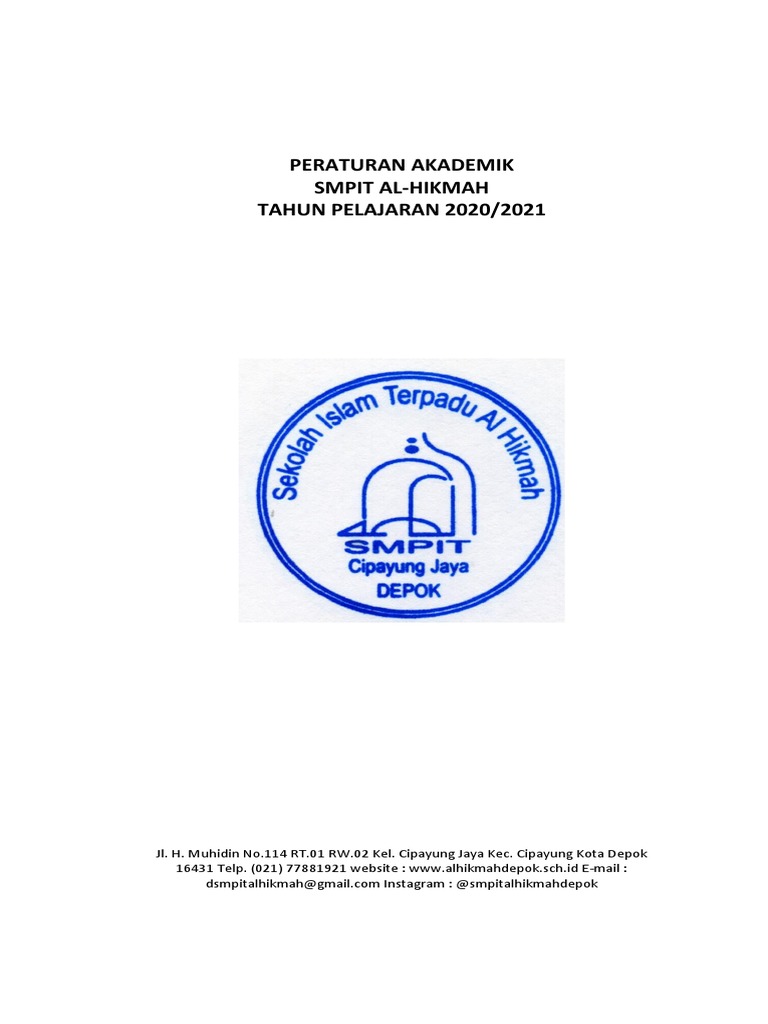 PERATURAN AKADEMIK
SMPIT AL-HIKMAH
TAHUN PELAJARAN 2020/2021

Sekolah Islam Terpadu Al Hikmah
SMPIT
Cipayung Jaya
DEPOK

Jl. H. Muhidin No.114 RT.01 RW.02 Kel. Cipayung Jaya Kec. Cipayung Kota Depok 16431 Telp. (021) 77881921 website : www.alhikmahdepok.sch.id E-mail : dsmpitalhikmah@gmail.com Instagram : @smpitalhikmahdepok